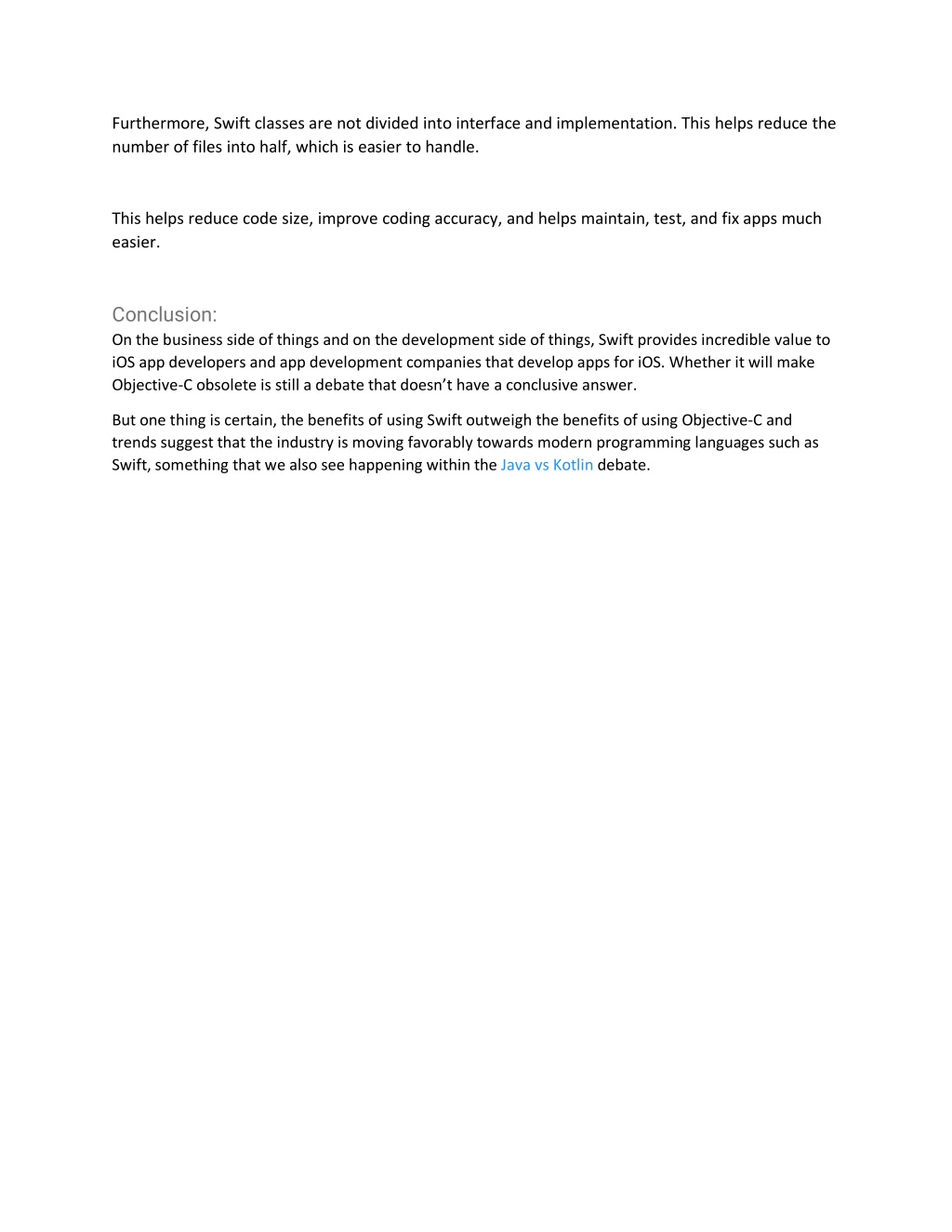 Furthermore, Swift classes are not divided into interface and implementation. This helps reduce the number of files into half, which is easier to handle.

This helps reduce code size, improve coding accuracy, and helps maintain, test, and fix apps much easier.

Conclusion:
On the business side of things and on the development side of things, Swift provides incredible value to iOS app developers and app development companies that develop apps for iOS. Whether it will make Objective-C obsolete is still a debate that doesn’t have a conclusive answer.

But one thing is certain, the benefits of using Swift outweigh the benefits of using Objective-C and trends suggest that the industry is moving favorably towards modern programming languages such as Swift, something that we also see happening within the Java vs Kotlin debate.